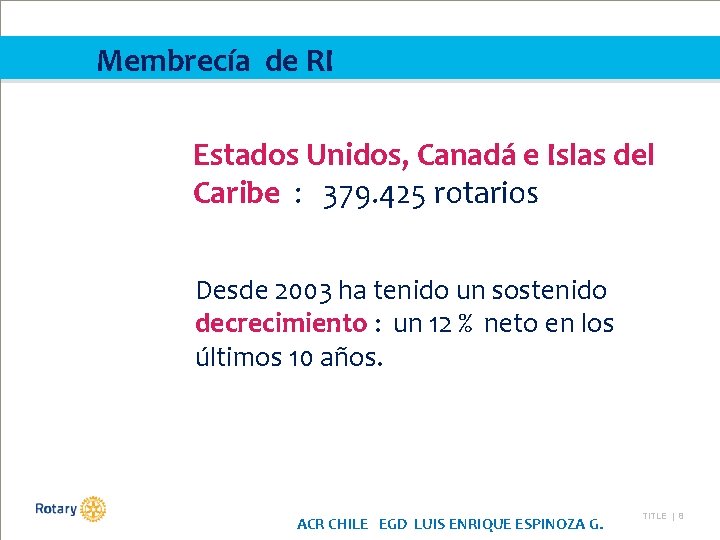 Membrecía de RI

Estados Unidos, Canadá e Islas del Caribe : 379.425 rotarios

Desde 2003 ha tenido un sostenido decrecimiento : un 12 % neto en los últimos 10 años.

Rotary

ACR CHILE EGD LUIS ENRIQUE ESPINOZA G.

TITLE | 8